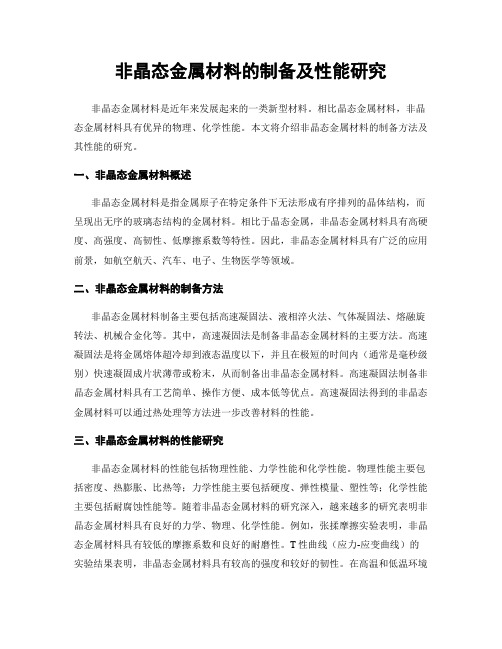 非晶态金属材料的制备及性能研究

非晶态金属材料是近年来发展起来的一类新型材料。相比晶态金属材料，非晶态金属材料具有优异的物理、化学性能。本文将介绍非晶态金属材料的制备方法及其性能的研究。

一、非晶态金属材料概述

非晶态金属材料是指金属原子在特定条件下无法形成有序排列的晶体结构，而呈现出无序的玻璃态结构的金属材料。相比于晶态金属，非晶态金属材料具有高硬度、高强度、高韧性、低摩擦系数等特性。因此，非晶态金属材料具有广泛的应用前景，如航空航天、汽车、电子、生物医学等领域。

二、非晶态金属材料的制备方法

非晶态金属材料制备主要包括高速凝固法、液相淬火法、气体凝固法、熔融旋转法、机械合金化等。其中，高速凝固法是制备非晶态金属材料的主要方法。高速凝固法是将金属熔体超冷却到液态温度以下，并且在极短的时间内（通常是毫秒级别）快速凝固成片状薄带或粉末，从而制备出非晶态金属材料。高速凝固法制备非晶态金属材料具有工艺简单、操作方便、成本低等优点。高速凝固法得到的非晶态金属材料可以通过热处理等方法进一步改善材料的性能。

三、非晶态金属材料的性能研究

非晶态金属材料的性能包括物理性能、力学性能和化学性能。物理性能主要包括密度、热膨胀、比热等；力学性能主要包括硬度、弹性模量、塑性等；化学性能主要包括耐腐蚀性能等。随着非晶态金属材料的研究深入，越来越多的研究表明非晶态金属材料具有良好的力学、物理、化学性能。例如，张揉摩擦实验表明，非晶态金属材料具有较低的摩擦系数和良好的耐磨性。T 性曲线（应力-应变曲线）的实验结果表明，非晶态金属材料具有较高的强度和较好的韧性。在高温和低温环境